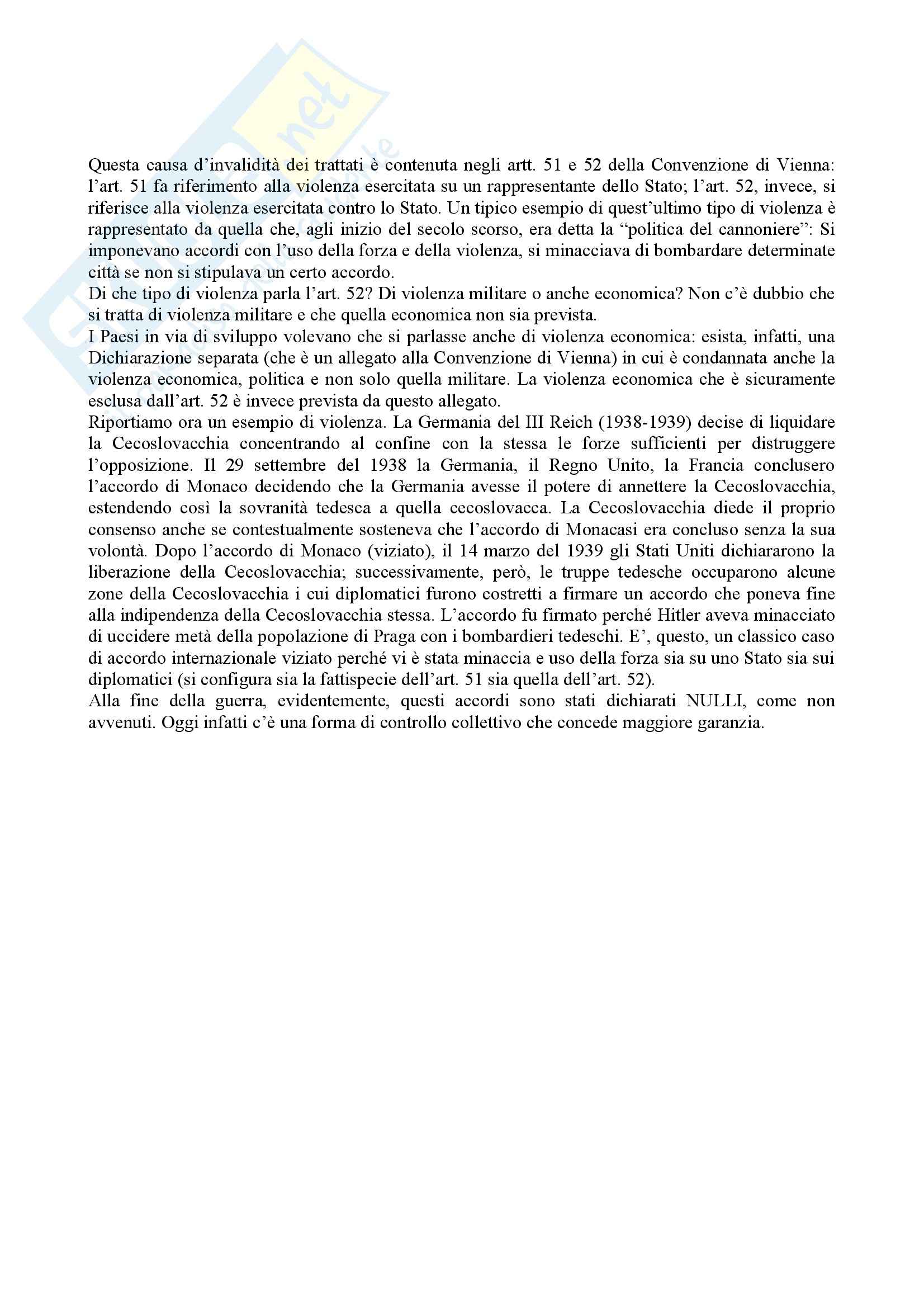 Questa causa d'invalidità dei trattati è contenuta negli artt. 51 e 52 della Convenzione di Vienna: l'art. 51 fa riferimento alla violenza esercitata su un rappresentante dello Stato; l'art. 52, invece, si riferisce alla violenza esercitata contro lo Stato. Un tipico esempio di quest'ultimo tipo di violenza è rappresentato da quella che, agli inizio del secolo scorso, era detta la "politica del cannoniere": Si imponevano accordi con l'uso della forza e della violenza, si minacciava di bombardare determinate città se non si stipulava un certo accordo.
Di che tipo di violenza parla l'art. 52? Di violenza militare o anche economica? Non c'è dubbio che si tratta di violenza militare e che quella economica non sia prevista.
I Paesi in via di sviluppo volevano che si parlasse anche di violenza economica: esista, infatti, una Dichiarazione separata (che è un allegato alla Convenzione di Vienna) in cui è condannata anche la violenza economica, politica e non solo quella militare. La violenza economica che è sicuramente esclusa dall'art. 52 è invece prevista da questo allegato.
Riportiamo ora un esempio di violenza. La Germania del III Reich (1938-1939) decise di liquidare la Cecoslovacchia concentrando al confine con la stessa le forze sufficienti per distruggere l'opposizione. Il 29 settembre del 1938 la Germania, il Regno Unito, la Francia conclusero l'accordo di Monaco decidendo che la Germania avesse il potere di annettere la Cecoslovacchia, estendendo così la sovranità tedesca a quella cecoslovacca. La Cecoslovacchia diede il proprio consenso anche se contestualmente sosteneva che l'accordo di Monacasi era concluso senza la sua volontà. Dopo l'accordo di Monaco (viziato), il 14 marzo del 1939 gli Stati Uniti dichiararono la liberazione della Cecoslovacchia; successivamente, però, le truppe tedesche occuparono alcune zone della Cecoslovacchia i cui diplomatici furono costretti a firmare un accordo che poneva fine alla indipendenza della Cecoslovacchia stessa. L'accordo fu firmato perché Hitler aveva minacciato di uccidere metà della popolazione di Praga con i bombardieri tedeschi. E', questo, un classico caso di accordo internazionale viziato perché vi è stata minaccia e uso della forza sia su uno Stato sia sui diplomatici (si configura sia la fattispecie dell'art. 51 sia quella dell'art. 52).
Alla fine della guerra, evidentemente, questi accordi sono stati dichiarati NULLI, come non avvenuti. Oggi infatti c'è una forma di controllo collettivo che concede maggiore garanzia.